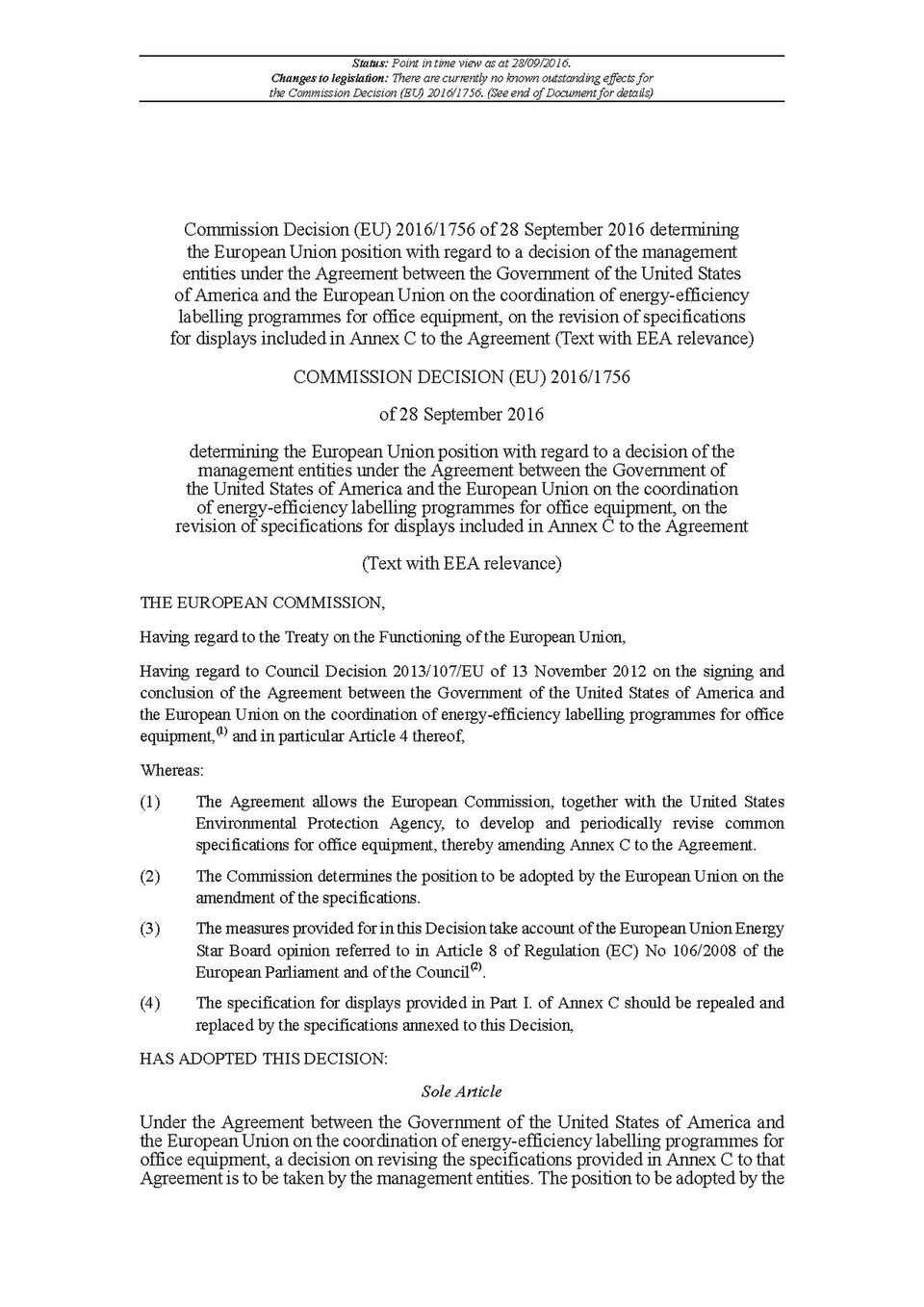 Status: Point in time view as at 28/09/2016.
Changes to legislation: There are currently no known outstanding effects for the Commission Decision (EU) 2016/1756. (See end of Document for details)

Commission Decision (EU) 2016/1756 of 28 September 2016 determining the European Union position with regard to a decision of the management entities under the Agreement between the Government of the United States of America and the European Union on the coordination of energy-efficiency labelling programmes for office equipment, on the revision of specifications for displays included in Annex C to the Agreement (Text with EEA relevance)

COMMISSION DECISION (EU) 2016/1756

of 28 September 2016

determining the European Union position with regard to a decision of the management entities under the Agreement between the Government of the United States of America and the European Union on the coordination of energy-efficiency labelling programmes for office equipment, on the revision of specifications for displays included in Annex C to the Agreement

(Text with EEA relevance)

THE EUROPEAN COMMISSION,

Having regard to the Treaty on the Functioning of the European Union,

Having regard to Council Decision 2013/107/EU of 13 November 2012 on the signing and conclusion of the Agreement between the Government of the United States of America and the European Union on the coordination of energy-efficiency labelling programmes for office equipment,$^{(1)}$ and in particular Article 4 thereof,

Whereas:

(1) The Agreement allows the European Commission, together with the United States Environmental Protection Agency, to develop and periodically revise common specifications for office equipment, thereby amending Annex C to the Agreement.

(2) The Commission determines the position to be adopted by the European Union on the amendment of the specifications.

(3) The measures provided for in this Decision take account of the European Union Energy Star Board opinion referred to in Article 8 of Regulation (EC) No 106/2008 of the European Parliament and of the Council$^{(2)}$.

(4) The specification for displays provided in Part I. of Annex C should be repealed and replaced by the specifications annexed to this Decision,

HAS ADOPTED THIS DECISION:

Sole Article

Under the Agreement between the Government of the United States of America and the European Union on the coordination of energy-efficiency labelling programmes for office equipment, a decision on revising the specifications provided in Annex C to that Agreement is to be taken by the management entities. The position to be adopted by the